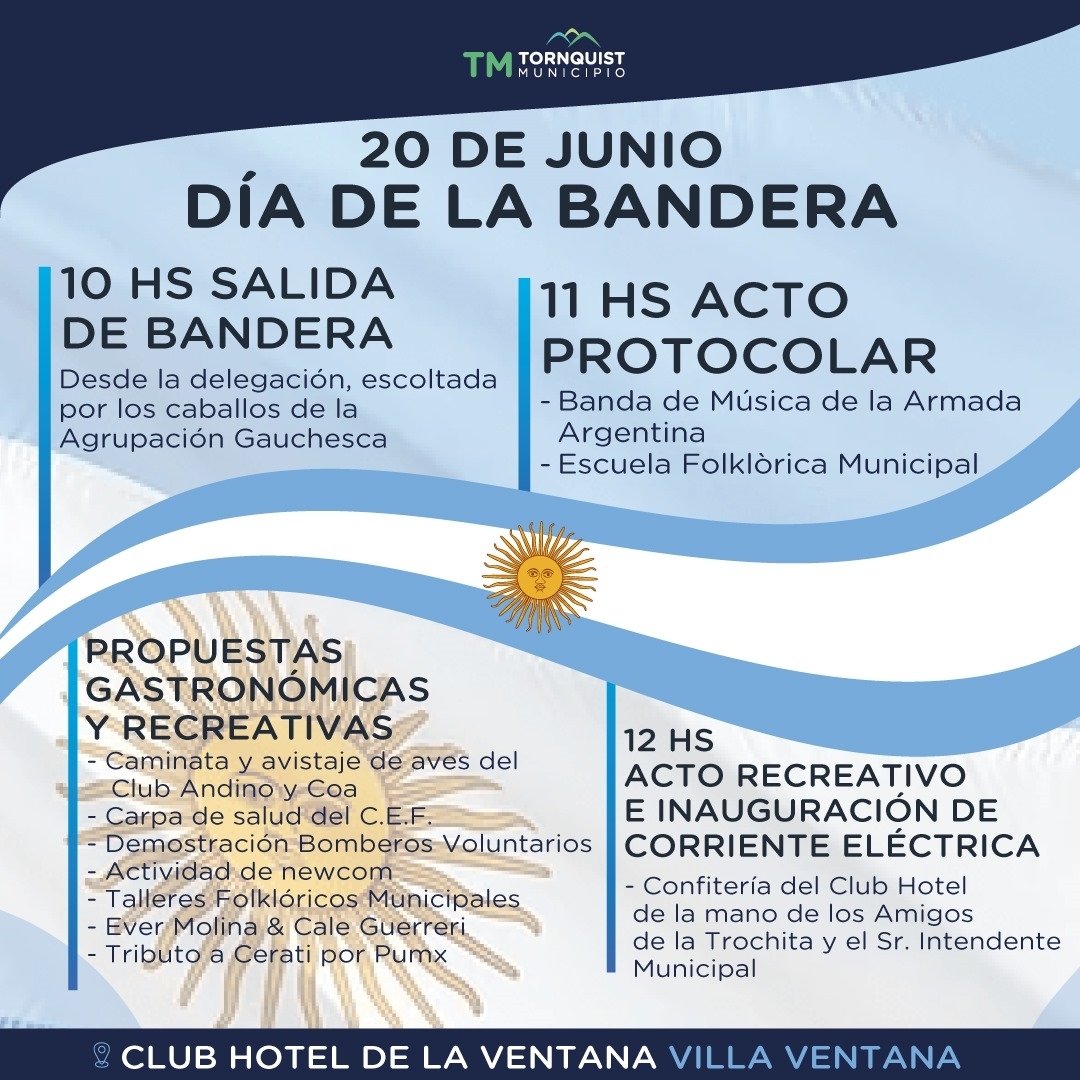 TM TORNQUIST MUNICIPIO

20 DE JUNIO
DÍA DE LA BANDERA

10 HS SALIDA DE BANDERA
Desde la delegación, escoltada por los caballos de la Agrupación Gauchesca

11 HS ACTO PROTOCOLAR
- Banda de Música de la Armada Argentina
- Escuela Folklòrica Municipal

PROPUESTAS GASTRONÓMICAS Y RECREATIVAS
- Caminata y avistaje de aves del Club Andino y Coa
- Carpa de salud del C.E.F.
- Demostración Bomberos Voluntarios
- Actividad de newcom
- Talleres Folklóricos Municipales
- Ever Molina & Cale Guerreri
- Tributo a Cerati por Pumx

12 HS
ACTO RECREATIVO E INAUGURACIÓN DE CORRIENTE ELÉCTRICA
- Confitería del Club Hotel de la mano de los Amigos de la Trochita y el Sr. Intendente Municipal

CLUB HOTEL DE LA VENTANA VILLA VENTANA